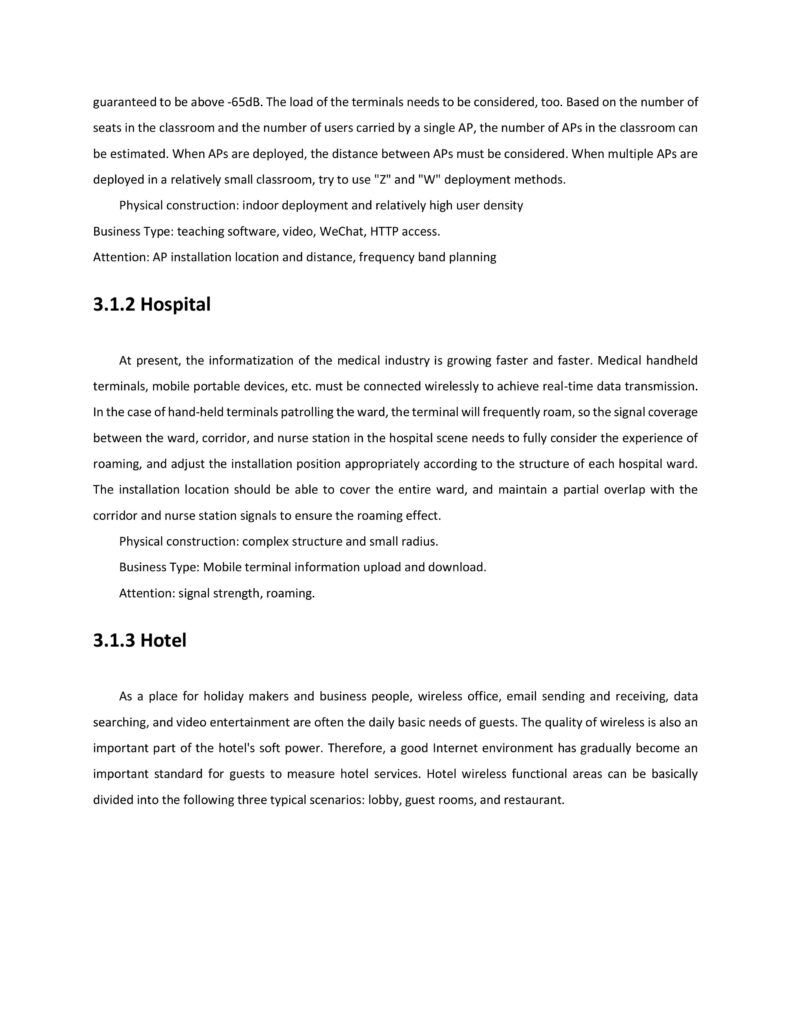 guaranteed to be above -65dB. The load of the terminals needs to be considered, too. Based on the number of seats in the classroom and the number of users carried by a single AP, the number of APs in the classroom can be estimated. When APs are deployed, the distance between APs must be considered. When multiple APs are deployed in a relatively small classroom, try to use "Z" and "W" deployment methods.

Physical construction: indoor deployment and relatively high user density

Business Type: teaching software, video, WeChat, HTTP access.

Attention: AP installation location and distance, frequency band planning

3.1.2 Hospital

At present, the informatization of the medical industry is growing faster and faster. Medical handheld terminals, mobile portable devices, etc. must be connected wirelessly to achieve real-time data transmission. In the case of hand-held terminals patrolling the ward, the terminal will frequently roam, so the signal coverage between the ward, corridor, and nurse station in the hospital scene needs to fully consider the experience of roaming, and adjust the installation position appropriately according to the structure of each hospital ward. The installation location should be able to cover the entire ward, and maintain a partial overlap with the corridor and nurse station signals to ensure the roaming effect.

Physical construction: complex structure and small radius.

Business Type: Mobile terminal information upload and download.

Attention: signal strength, roaming.

3.1.3 Hotel

As a place for holiday makers and business people, wireless office, email sending and receiving, data searching, and video entertainment are often the daily basic needs of guests. The quality of wireless is also an important part of the hotel's soft power. Therefore, a good Internet environment has gradually become an important standard for guests to measure hotel services. Hotel wireless functional areas can be basically divided into the following three typical scenarios: lobby, guest rooms, and restaurant.